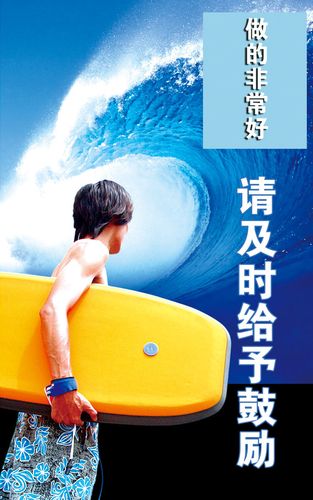 做的非常好

请及时给予鼓励